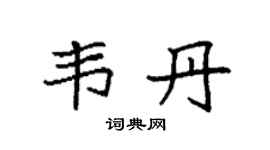 韦丹

词典网